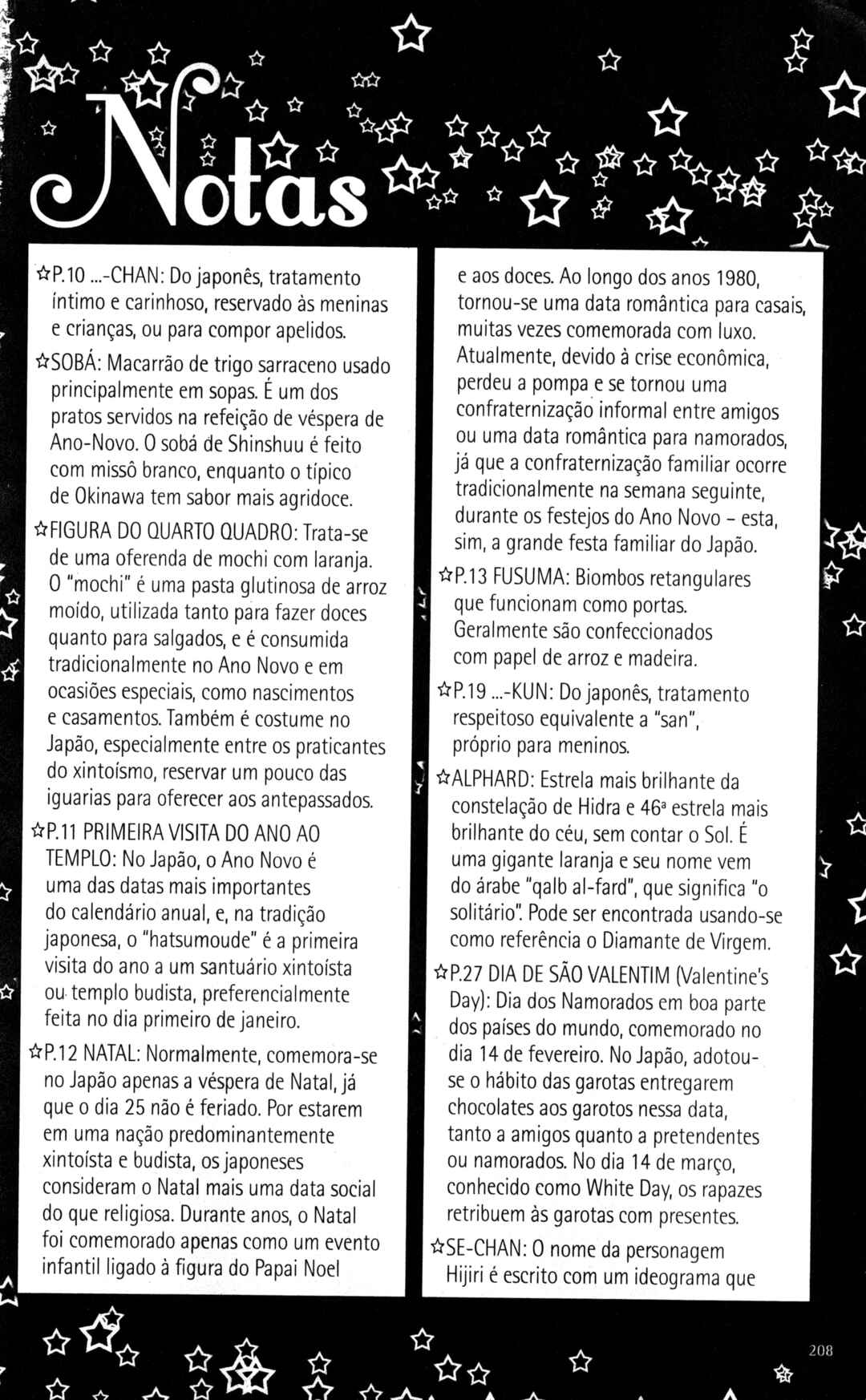 Notas

☆P.10 ...-CHAN: Do japonês, tratamento íntimo e carinhoso, reservado às meninas e crianças, ou para compor apelidos.

☆SOBÁ: Macarrão de trigo sarraceno usado principalmente em sopas. É um dos pratos servidos na refeição de véspera de Ano-Novo. O sobá de Shinshuu é feito com missô branco, enquanto o típico de Okinawa tem sabor mais agridoce.

☆FIGURA DO QUARTO QUADRO: Trata-se de uma oferenda de mochi com laranja. O "mochi" é uma pasta glutinosa de arroz moído, utilizada tanto para fazer doces quanto para salgados, e é consumida tradicionalmente no Ano Novo e em ocasiões especiais, como nascimentos e casamentos. Também é costume no Japão, especialmente entre os praticantes do xintoísmo, reservar um pouco das iguarias para oferecer aos antepassados.

☆P.11 PRIMEIRA VISITA DO ANO AO TEMPLO: No Japão, o Ano Novo é uma das datas mais importantes do calendário anual, e, na tradição japonesa, o "hatsumoude" é a primeira visita do ano a um santuário xintoísta ou templo budista, preferencialmente feita no dia primeiro de janeiro.

☆P.12 NATAL: Normalmente, comemora-se no Japão apenas a véspera de Natal, já que o dia 25 não é feriado. Por estarem em uma nação predominantemente xintoísta e budista, os japoneses consideram o Natal mais uma data social do que religiosa. Durante anos, o Natal foi comemorado apenas como um evento infantil ligado à figura do Papai Noel e aos doces. Ao longo dos anos 1980, tornou-se uma data romântica para casais, muitas vezes comemorada com luxo. Atualmente, devido à crise econômica, perdeu a pompa e se tornou uma confraternização informal entre amigos ou uma data romântica para namorados, já que a confraternização familiar ocorre tradicionalmente na semana seguinte, durante os festejos do Ano Novo - esta, sim, a grande festa familiar do Japão.

☆P.13 FUSUMA: Biombos retangulares que funcionam como portas. Geralmente são confeccionados com papel de arroz e madeira.

☆P.19 ...-KUN: Do japonês, tratamento respeitoso equivalente a "san", próprio para meninos.

☆ALPHARD: Estrela mais brilhante da constelação de Hidra e 46ª estrela mais brilhante do céu, sem contar o Sol. É uma gigante laranja e seu nome vem do árabe "qalb al-fard", que significa "o solitário". Pode ser encontrada usando-se como referência o Diamante de Virgem.

☆P.27 DIA DE SÃO VALENTIM (Valentine's Day): Dia dos Namorados em boa parte dos países do mundo, comemorado no dia 14 de fevereiro. No Japão, adotou-se o hábito das garotas entregarem chocolates aos garotos nessa data, tanto a amigos quanto a pretendentes ou namorados. No dia 14 de março, conhecido como White Day, os rapazes retribuem às garotas com presentes.

☆SE-CHAN: O nome da personagem Hijiri é escrito com um ideograma que

208